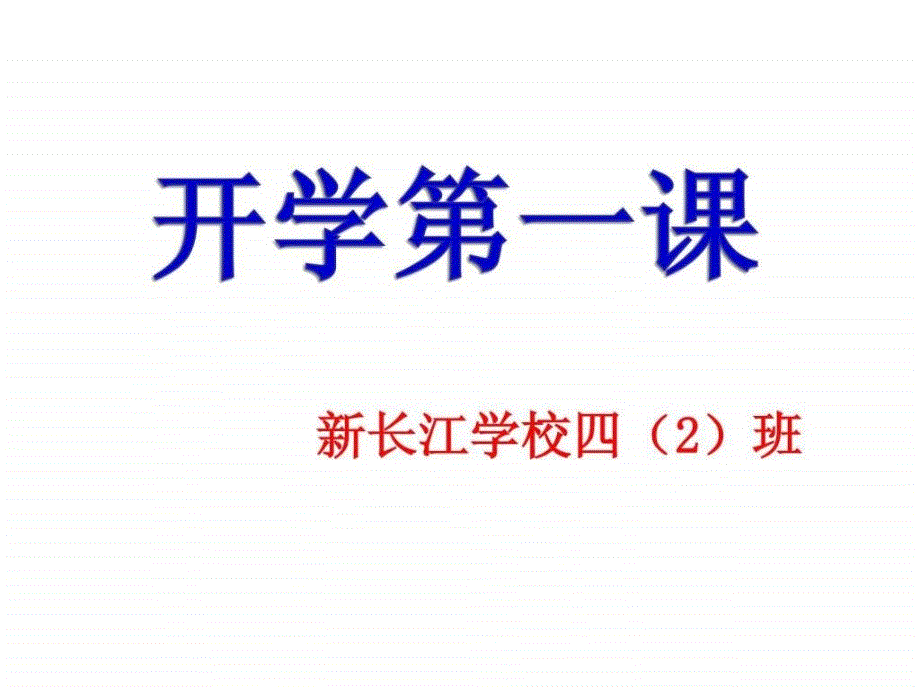 开学第一课

新长江学校四（2）班